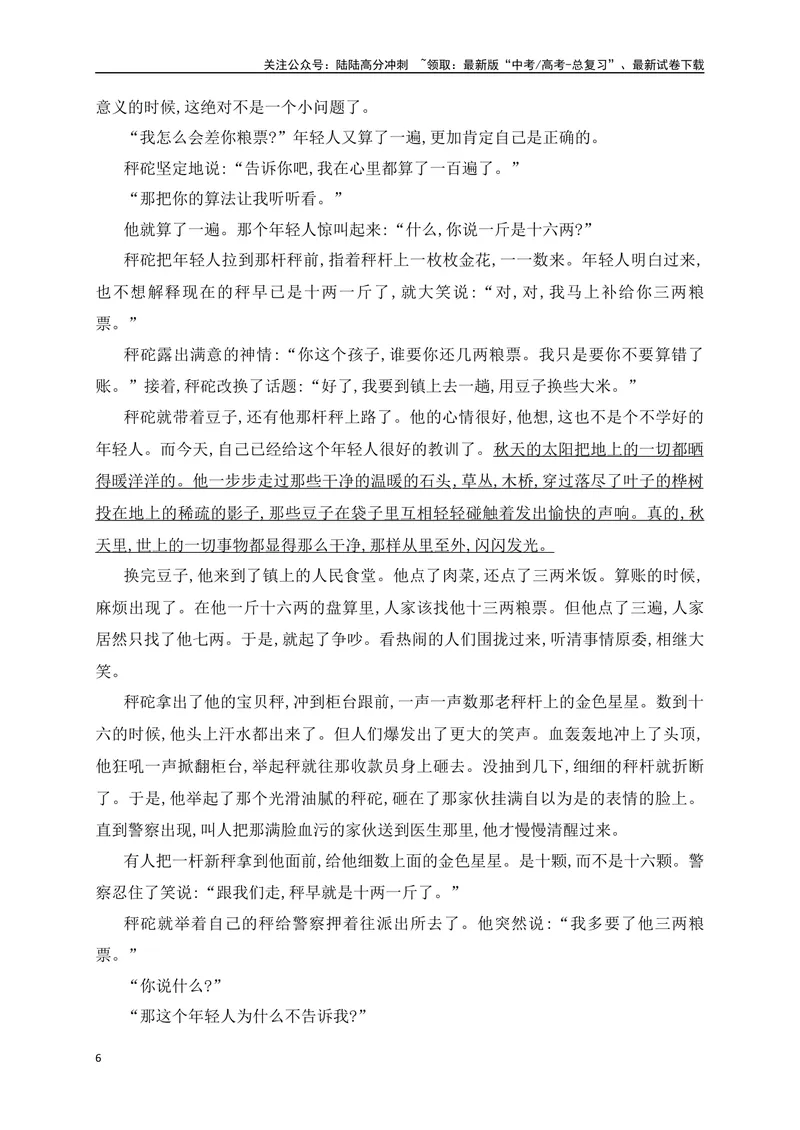 关注公众号：陆陆高分冲刺 ~领取：最新版“中考/高考-总复习”、最新试卷下载

意义的时候,这绝对不是一个小问题了。

“我怎么会差你粮票?”年轻人又算了一遍,更加肯定自己是正确的。

秤砣坚定地说:“告诉你吧,我在心里都算了一百遍了。”

“那把你的算法让我听听看。”

他就算了一遍。那个年轻人惊叫起来:“什么,你说一斤是十六两?”

秤砣把年轻人拉到那杆秤前,指着秤杆上一枚枚金花,一一数来。年轻人明白过来,也不想解释现在的秤早已是十两一斤了,就大笑说:“对,对,我马上补给你三两粮票。”

秤砣露出满意的神情:“你这个孩子,谁要你还几两粮票。我只是要你不要算错了账。”接着,秤砣改换了话题:“好了,我要到镇上去一趟,用豆子换些大米。”

秤砣就带着豆子,还有他那杆秤上路了。他的心情很好,他想,这也不是个不学好的年轻人。而今天,自己已经给这个年轻人很好的教训了。秋天的太阳把地上的一切都晒得暖洋洋的。他一步步走过那些干净的温暖的石头,草丛,木桥,穿过落尽了叶子的桦树投在地上的稀疏的影子,那些豆子在袋子里互相轻轻碰触着发出愉快的声响。真的,秋天里,世上的一切事物都显得那么干净,那样从里至外,闪闪发光。

换完豆子,他来到了镇上的人民食堂。他点了肉菜,还点了三两米饭。算账的时候,麻烦出现了。在他一斤十六两的盘算里,人家该找他十三两粮票。但他点了三遍,人家居然只找了他七两。于是,就起了争吵。看热闹的人们围拢过来,听清事情原委,相继大笑。

秤砣拿出了他的宝贝秤,冲到柜台跟前,一声一声数那老秤杆上的金色星星。数到十六的时候,他头上汗水都出来了。但人们爆发出了更大的笑声。血轰轰地冲上了头顶,他狂吼一声掀翻柜台,举起秤就往那收款员身上砸去。没抽到几下,细细的秤杆就折断了。于是,他举起了那个光滑油腻的秤砣,砸在了那家伙挂满自以为是的表情的脸上。直到警察出现,叫人把那满脸血污的家伙送到医生那里,他才慢慢清醒过来。

有人把一杆新秤拿到他面前,给他细数上面的金色星星。是十颗,而不是十六颗。警察忍住了笑说:“跟我们走,秤早就是十两一斤了。”

秤砣就举着自己的秤给警察押着往派出所去了。他突然说:“我多要了他三两粮票。”

“你说什么?”

“那这个年轻人为什么不告诉我?”

6